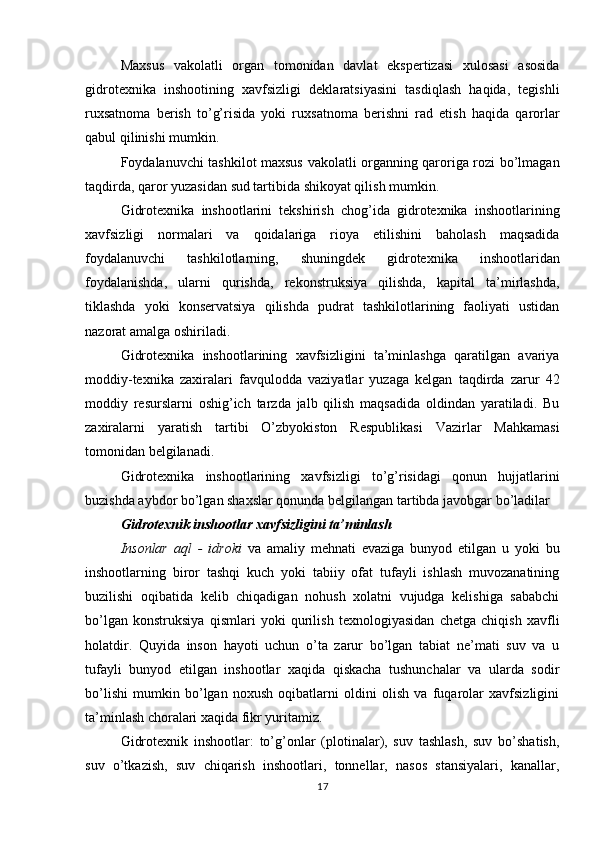 Maxsus vakolatli organ tomonidan davlat ekspertizasi xulosasi asosida gidrotexnika inshootining xavfsizligi deklaratsiyasini tasdiqlash haqida, tegishli ruxsatnoma berish to’g’risida yoki ruxsatnoma berishni rad etish haqida qarorlar qabul qilinishi mumkin.

Foydalanuvchi tashkilot maxsus vakolatli organning qaroriga rozi bo’lmagan taqdirda, qaror yuzasidan sud tartibida shikoyat qilish mumkin.

Gidrotexnika inshootlarini tekshirish chog’ida gidrotexnika inshootlarining xavfsizligi normalari va qoidalariga rioya etilishini baholash maqsadida foydalanuvchi tashkilotlarning, shuningdek gidrotexnika inshootlaridan foydalanishda, ularni qurishda, rekonstruksiya qilishda, kapital ta’mirlashda, tiklashda yoki konservatsiya qilishda pudrat tashkilotlarining faoliyati ustidan nazorat amalga oshiriladi.

Gidrotexnika inshootlarining xavfsizligini ta’minlashga qaratilgan avariya moddiy-texnika zaxiralari favqulodda vaziyatlar yuzaga kelgan taqdirda zarur 42 moddiy resurslarni oshig’ich tarzda jalb qilish maqsadida oldindan yaratiladi. Bu zaxiralarni yaratish tartibi O’zbyokiston Respublikasi Vazirlar Mahkamasi tomonidan belgilanadi.

Gidrotexnika inshootlarining xavfsizligi to’g’risidagi qonun hujjatlarini buzishda aybdor bo’lgan shaxslar qonunda belgilangan tartibda javobgar bo’ladilar

Gidrotexnik inshootlar xavfsizligini ta’minlash

Insonlar aql - idroki va amaliy mehnati evaziga bunyod etilgan u yoki bu inshootlarning biror tashqi kuch yoki tabiiy ofat tufayli ishlash muvozanatining buzilishi oqibatida kelib chiqadigan nohush xolatni vujudga kelishiga sababchi bo’lgan konstruksiya qismlari yoki qurilish texnologiyasidan chetga chiqish xavfli holatdir. Quyida inson hayoti uchun o’ta zarur bo’lgan tabiat ne’mati suv va u tufayli bunyod etilgan inshootlar xaqida qiskacha tushunchalar va ularda sodir bo’lishi mumkin bo’lgan noxush oqibatlarni oldini olish va fuqarolar xavfsizligini ta’minlash choralari xaqida fikr yuritamiz.

Gidrotexnik inshootlar: to’g’onlar (plotinalar), suv tashlash, suv bo’shatish, suv o’tkazish, suv chiqarish inshootlari, tonnellar, nasos stansiyalari, kanallar,

17